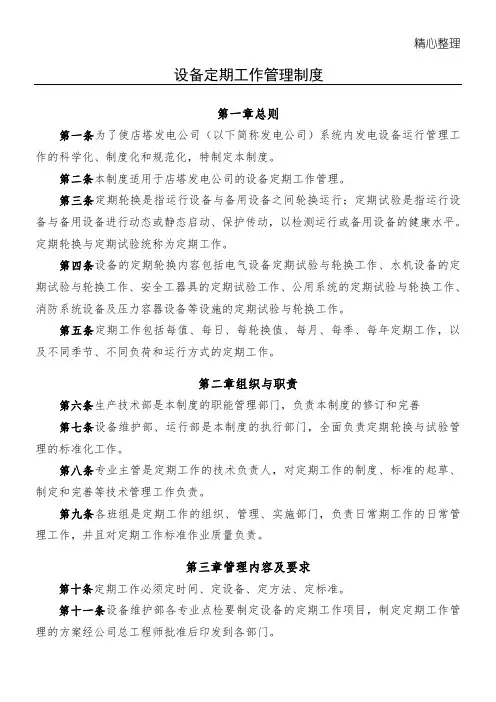 精心整理

设备定期工作管理制度

第一章总则

第一条为了使店塔发电公司（以下简称发电公司）系统内发电设备运行管理工作的科学化、制度化和规范化，特制定本制度。

第二条本制度适用于店塔发电公司的设备定期工作管理。

第三条定期轮换是指运行设备与备用设备之间轮换运行；定期试验是指运行设备与备用设备进行动态或静态启动、保护传动，以检测运行或备用设备的健康水平。定期轮换与定期试验统称为定期工作。

第四条设备的定期轮换内容包括电气设备定期试验与轮换工作、水机设备的定期试验与轮换工作、安全工器具的定期试验工作、公用系统的定期试验与轮换工作、消防系统设备及压力容器设备等设施的定期试验与轮换工作。

第五条定期工作包括每值、每日、每轮换值、每月、每季、每年定期工作，以及不同季节、不同负荷和运行方式的定期工作。

第二章组织与职责

第六条生产技术部是本制度的职能管理部门，负责本制度的修订和完善

第七条设备维护部、运行部是本制度的执行部门，全面负责定期轮换与试验管理的标准化工作。

第八条专业主管是定期工作的技术负责人，对定期工作的制度、标准的起草、制定和完善等技术管理工作负责。

第九条各班组是定期工作的组织、管理、实施部门，负责日常期工作的日常管理工作，并且对定期工作标准作业质量负责。

第三章管理内容及要求

第十条定期工作必须定时间、定设备、定方法、定标准。

第十一条设备维护部各专业点检要制定设备的定期工作项目，制定定期工作管理的方案经公司总工程师批准后印发到各部门。